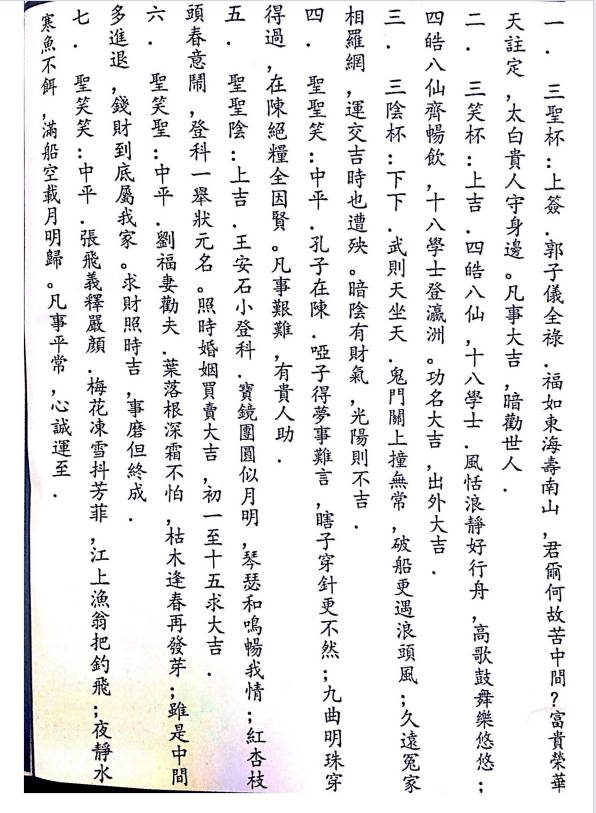 一．　三聖杯：上簽．郭子儀全祿．福如東海壽南山，君爾何故苦中間？富貴榮華天註定，太白貴人守身邊。凡事大吉，暗勸世人．

二．　三笑杯：上吉．四皓八仙，十八學士．風恬浪靜好行舟，高歌鼓舞樂悠悠；四皓八仙齊暢飲，十八學士登瀛洲。功名大吉，出外大吉．

三．　三陰杯：下下．武則天坐天．鬼門關上撞無常，破船更遇浪頭風；久遠冤家相羅網，運交吉時也遭殃。暗陰有財氣，光陽則不吉．

四．　聖聖笑：中平．孔子在陳．啞子得夢事難言，瞎子穿針更不然；九曲明珠穿得過，在陳絕糧全因賢。凡事艱難，有貴人助．

五．　聖聖陰：上吉．王安石小登科．寶鏡團圓似月明，琴瑟和鳴暢我情；紅杏枝頭春意鬧，登科一舉狀元名。照時婚姻買賣大吉，初一至十五求大吉．

六．　聖笑聖：中平．劉福妻勸夫．葉落根深霜不怕，枯木逢春再發芽；雖是中間多進退，錢財到底屬我家。求財照時吉，事磨但終成．

七．　聖笑笑：中平．張飛義釋嚴顏．梅花凍雪抖芳菲，江上漁翁把釣飛；夜靜水寒魚不餌，滿船空載月明歸。凡事平常，心誠運至．